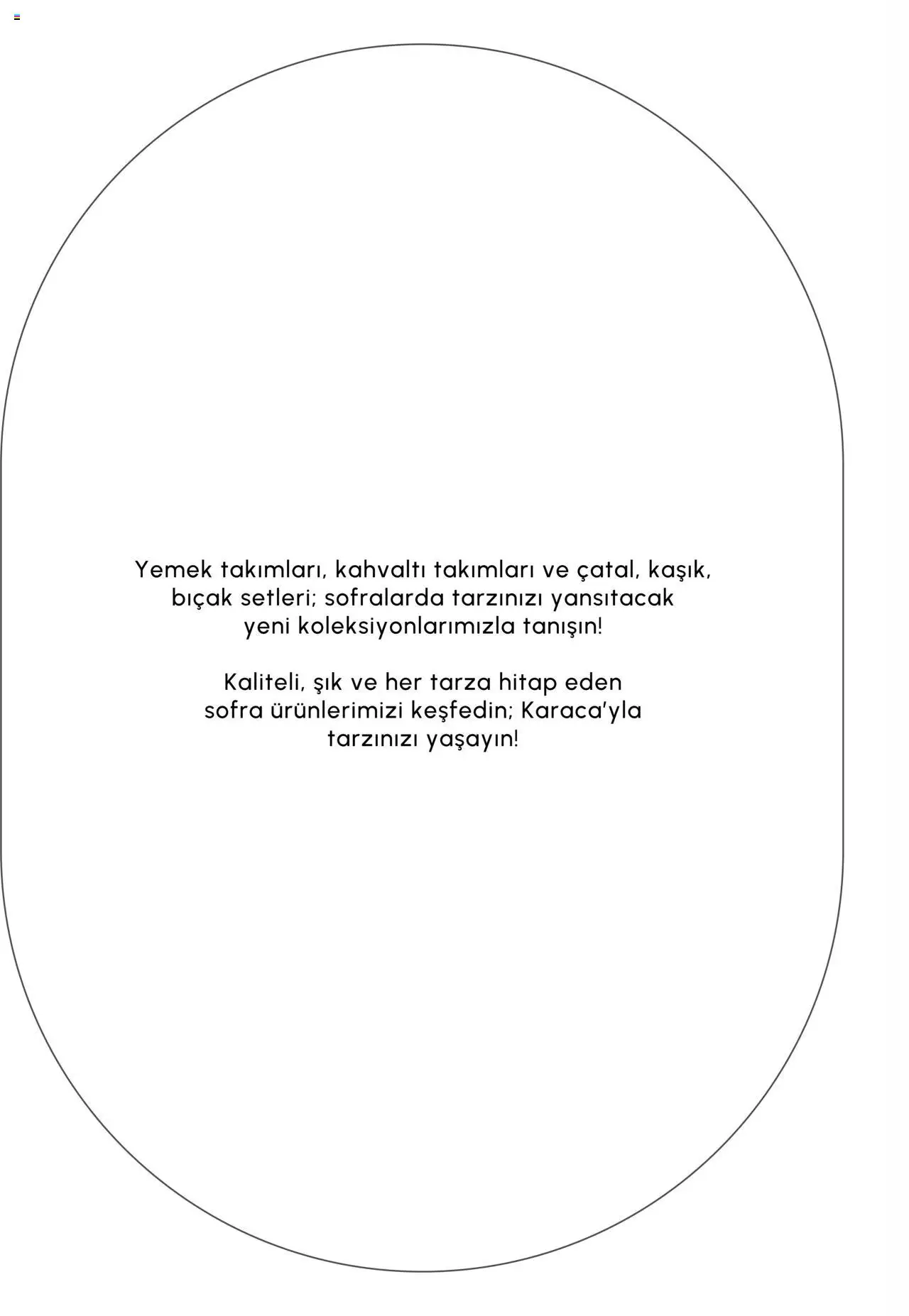 Yemek takımları, kahvaltı takımları ve çatal, kaşık, bıçak setleri; sofralarda tarzınızı yansıtacak yeni koleksiyonlarımızla tanışın!

Kaliteli, şık ve her tarza hitap eden sofra ürünlerimizi keşfedin; Karaca'yla tarzınızı yaşayın!